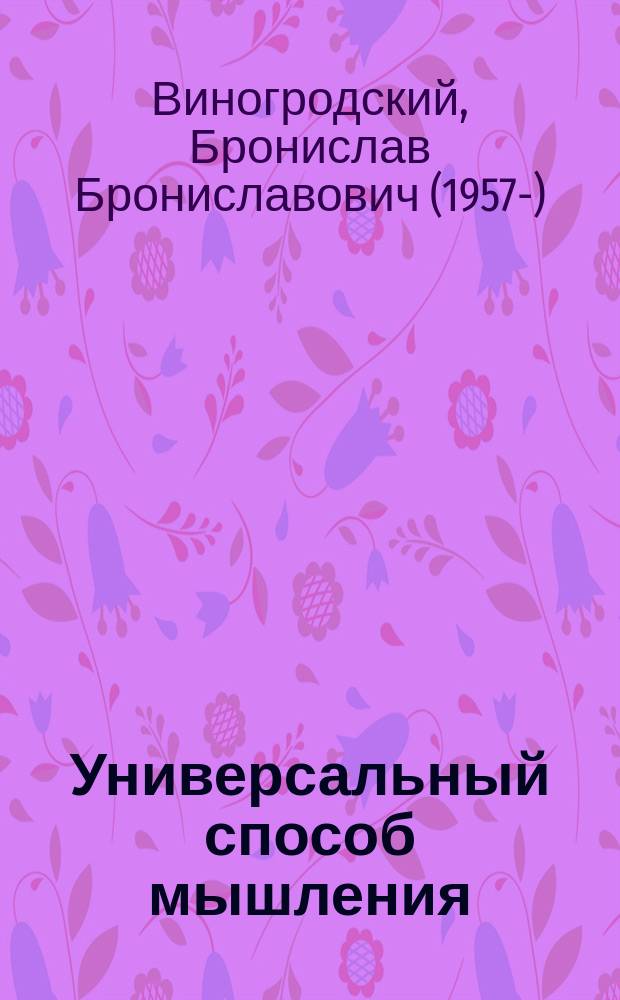 Виногродский, Бронислав Брониславович (1957-)

Универсальный способ мышления